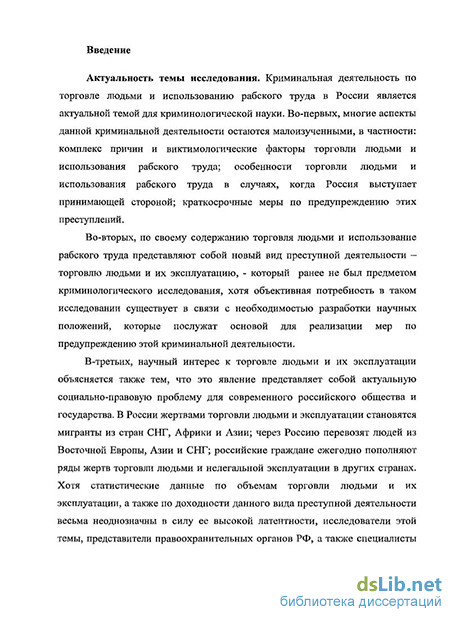 Введение

Актуальность темы исследования. Криминальная деятельность по торговле людьми и использованию рабского труда в России является актуальной темой для криминологической науки. Во-первых, многие аспекты данной криминальной деятельности остаются малоизученными, в частности: комплекс причин и виктимологические факторы торговли людьми и использования рабского труда; особенности торговли людьми и использования рабского труда в случаях, когда Россия выступает принимающей стороной; краткосрочные меры по предупреждению этих преступлений.

Во-вторых, по своему содержанию торговля людьми и использование рабского труда представляют собой новый вид преступной деятельности – торговлю людьми и их эксплуатацию, - который ранее не был предметом криминологического исследования, хотя объективная потребность в таком исследовании существует в связи с необходимостью разработки научных положений, которые послужат основой для реализации мер по предупреждению этой криминальной деятельности.

В-третьих, научный интерес к торговле людьми и их эксплуатации объясняется также тем, что это явление представляет собой актуальную социально-правовую проблему для современного российского общества и государства. В России жертвами торговли людьми и эксплуатации становятся мигранты из стран СНГ, Африки и Азии; через Россию перевозят людей из Восточной Европы, Азии и СНГ; российские граждане ежегодно пополняют ряды жертв торговли людьми и нелегальной эксплуатации в других странах. Хотя статистические данные по объемам торговли людьми и их эксплуатации, а также по доходности данного вида преступной деятельности весьма неоднозначны в силу ее высокой латентности, исследователи этой темы, представители правоохранительных органов РФ, а также специалисты

dsLib.net
библиотека диссертаций